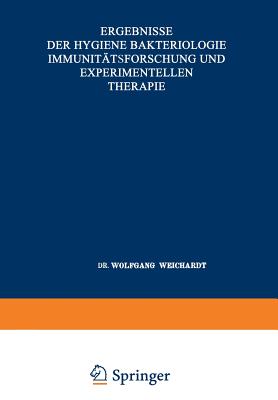 ERGEBNISSE
DER HYGIENE BAKTERIOLOGIE
IMMUNITÄTSFORSCHUNG UND
EXPERIMENTELLEN
THERAPIE

DR. WOLFGANG WEICHARDT

Springer